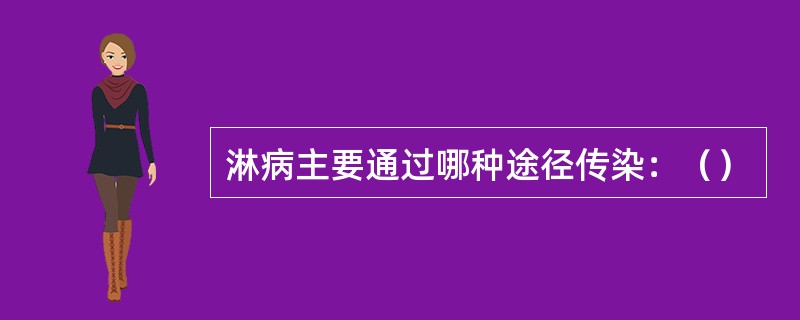 淋病主要通过哪种途径传染：（）